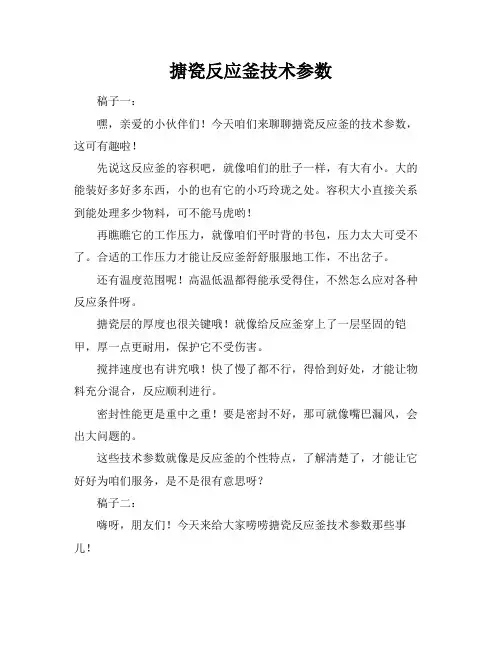 搪瓷反应釜技术参数

稿子一：

嘿，亲爱的小伙伴们！今天咱们来聊聊搪瓷反应釜的技术参数，这可有趣啦！

先说这反应釜的容积吧，就像咱们的肚子一样，有大有小。大的能装好多好多东西，小的也有它的小巧玲珑之处。容积大小直接关系到能处理多少物料，可不能马虎哟！

再瞧瞧它的工作压力，就像咱们平时背的书包，压力太大可受不了。合适的工作压力才能让反应釜舒舒服服地工作，不出岔子。

还有温度范围呢！高温低温都得能承受得住，不然怎么应对各种反应条件呀。

搪瓷层的厚度也很关键哦！就像给反应釜穿上了一层坚固的铠甲，厚一点更耐用，保护它不受伤害。

搅拌速度也有讲究哦！快了慢了都不行，得恰到好处，才能让物料充分混合，反应顺利进行。

密封性能更是重中之重！要是密封不好，那可就像嘴巴漏风，会出大问题的。

这些技术参数就像是反应釜的个性特点，了解清楚了，才能让它好好为咱们服务，是不是很有意思呀？

稿子二：

嗨呀，朋友们！今天来给大家唠唠搪瓷反应釜技术参数那些事儿！